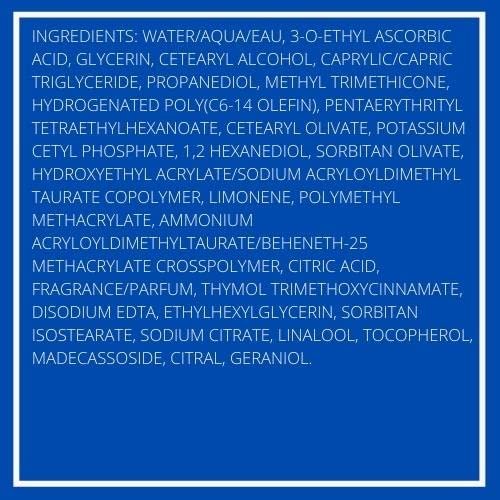 INGREDIENTS: WATER/AQUA/EAU, 3-O-ETHYL ASCORBIC ACID, GLYCERIN, CETEARYL ALCOHOL, CAPRYLIC/CAPRIC TRIGLYCERIDE, PROPANEDIOL, METHYL TRIMETHICONE, HYDROGENATED POLY(C6-14 OLEFIN), PENTAERYTHRITYL TETRAETHYLHEXANOATE, CETEARYL OLIVATE, POTASSIUM CETYL PHOSPHATE, 1,2 HEXANEDIOL, SORBITAN OLIVATE, HYDROXYETHYL ACRYLATE/SODIUM ACRYLOYLDIMETHYL TAURATE COPOLYMER, LIMONENE, POLYMETHYL METHACRYLATE, AMMONIUM ACRYLOYLDIMETHYLTAURATE/BEHENETH-25 METHACRYLATE CROSSPOLYMER, CITRIC ACID, FRAGRANCE/PARFUM, THYMOL TRIMETHOXYCINNAMATE, DISODIUM EDTA, ETHYLHEXYLGLYCERIN, SORBITAN ISOSTEARATE, SODIUM CITRATE, LINALOOL, TOCOPHEROL, MADECASSOSIDE, CITRAL, GERANIOL.